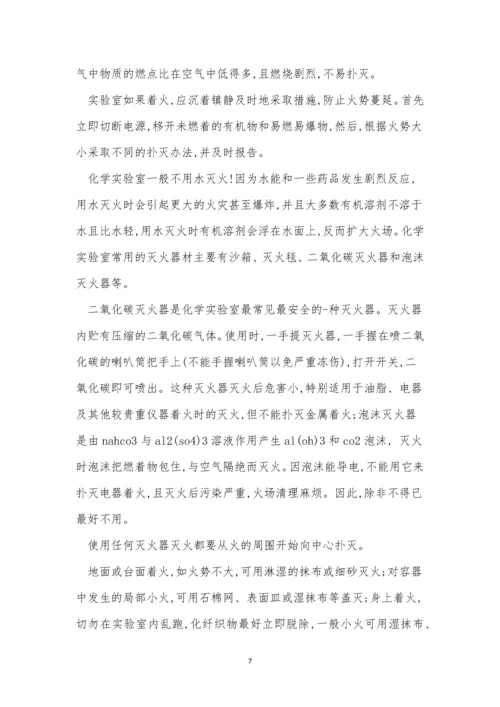 气中物质的燃点比在空气中低得多,且燃烧剧烈,不易扑灭。

实验室如果着火,应沉着镇静及时地采取措施,防止火势蔓延。首先立即切断电源,移开未燃着的有机物和易燃易爆物,然后,根据火势大小采取不同的扑灭办法,并及时报告。

化学实验室一般不用水灭火!因为水能和一些药品发生剧烈反应,用水灭火时会引起更大的火灾甚至爆炸,并且大多数有机溶剂不溶于水且比水轻,用水灭火时有机溶剂会浮在水面上,反而扩大火场。化学实验室常用的灭火器材主要有沙箱、灭火毯、二氧化碳灭火器和泡沫灭火器等。

二氧化碳灭火器是化学实验室最常见最安全的-种灭火器。灭火器内贮有压缩的二氧化碳气体。使用时,一手提灭火器,一手握在喷二氧化碳的喇叭筒把手上(不能手握喇叭筒以免严重冻伤),打开开关,二氧化碳即可喷出。这种灭火器灭火后危害小,特别适用于油脂、电器及其他较贵重仪器着火时的灭火,但不能扑灭金属着火;泡沫灭火器是由 nahco3 与 al2(so4)3 溶液作用产生 al(oh)3 和 co2 泡沫, 灭火时泡沫把燃着物包住,与空气隔绝而灭火。因泡沫能导电,不能用它来扑灭电器着火,且灭火后污染严重,火场清理麻烦。因此,除非不得已最好不用。

使用任何灭火器灭火都要从火的周围开始向中心扑灭。

地面或台面着火,如火势不大,可用淋湿的抹布或细砂灭火;对容器中发生的局部小火,可用石棉网、表面皿或湿抹布等盖灭;身上着火,切勿在实验室内乱跑,化纤织物最好立即脱除,一般小火可用湿抹布、

7